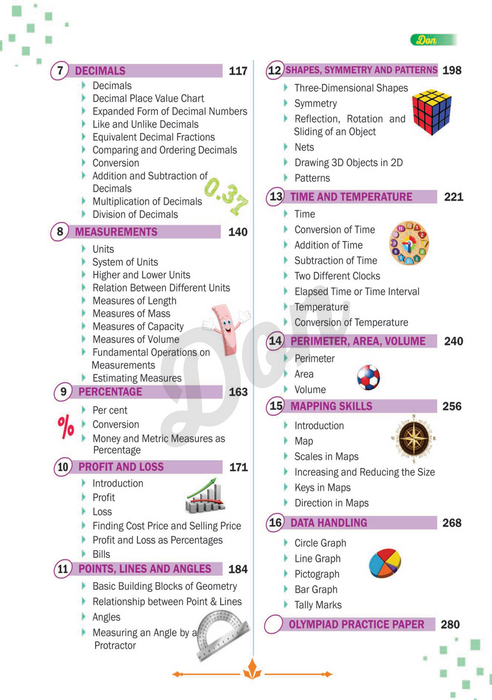 Don

7 DECIMALS 117
Decimals
Decimal Place Value Chart
Expanded Form of Decimal Numbers
Like and Unlike Decimals
Equivalent Decimal Fractions
Comparing and Ordering Decimals
Conversion
Addition and Subtraction of Decimals
Multiplication of Decimals
Division of Decimals

0.37

8 MEASUREMENTS 140
Units
System of Units
Higher and Lower Units
Relation Between Different Units
Measures of Length
Measures of Mass
Measures of Capacity
Measures of Volume
Fundamental Operations on Measurements
Estimating Measures

9 PERCENTAGE 163
%
Per cent
Conversion
Money and Metric Measures as Percentage

10 PROFIT AND LOSS 171
Introduction
Profit
Loss
Finding Cost Price and Selling Price
Profit and Loss as Percentages
Bills

11 POINTS, LINES AND ANGLES 184
Basic Building Blocks of Geometry
Relationship between Point & Lines
Angles
Measuring an Angle by a Protractor

12 SHAPES, SYMMETRY AND PATTERNS 198
Three-Dimensional Shapes
Symmetry
Reflection, Rotation and Sliding of an Object
Nets
Drawing 3D Objects in 2D
Patterns

13 TIME AND TEMPERATURE 221
Time
Conversion of Time
Addition of Time
Subtraction of Time
Two Different Clocks
Elapsed Time or Time Interval
Temperature
Conversion of Temperature

14 PERIMETER, AREA, VOLUME 240
Perimeter
Area
Volume

15 MAPPING SKILLS 256
Introduction
Map
Scales in Maps
Increasing and Reducing the Size
Keys in Maps
Direction in Maps

16 DATA HANDLING 268
Circle Graph
Line Graph
Pictograph
Bar Graph
Tally Marks

OLYMPIAD PRACTICE PAPER 280

Don